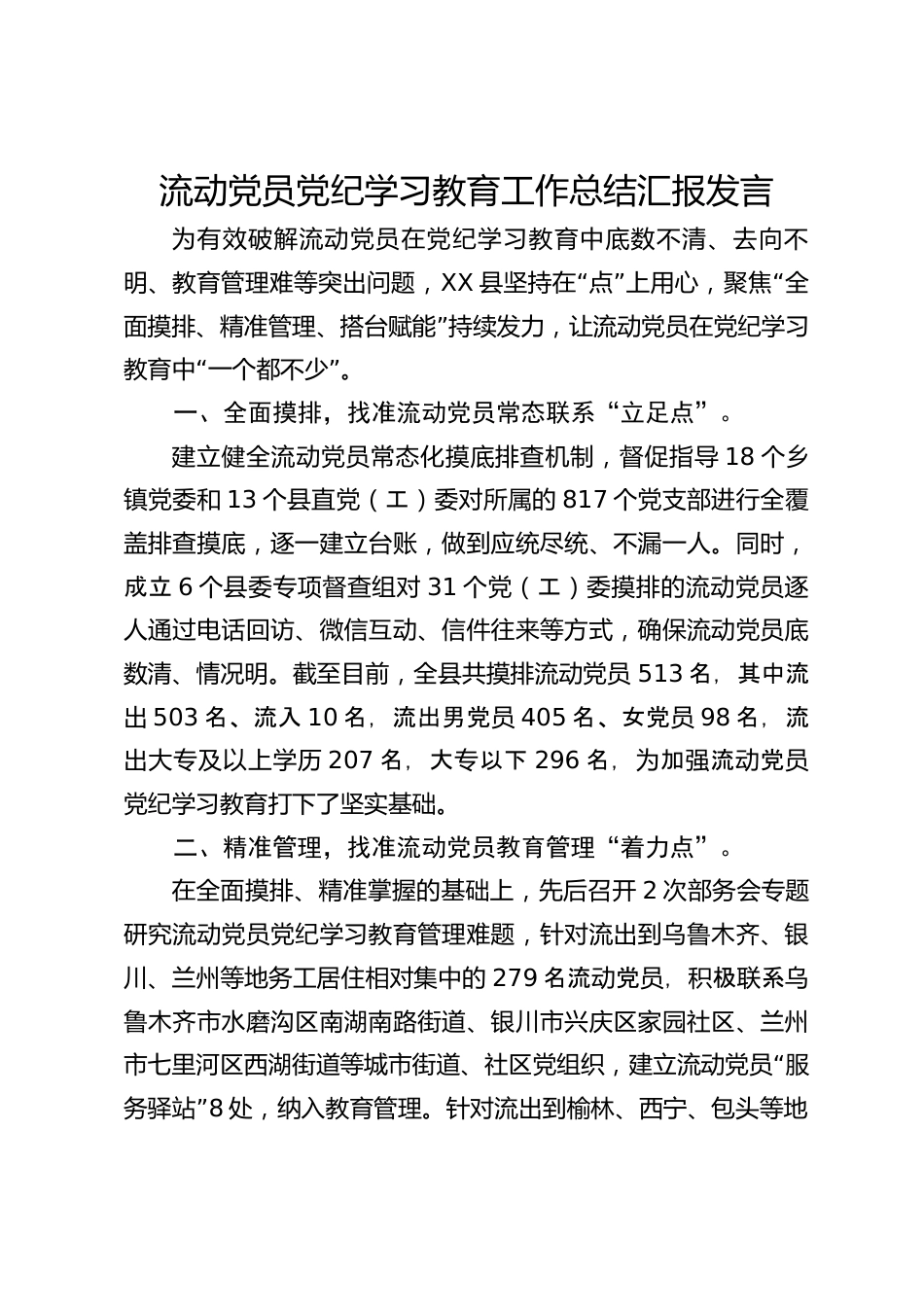 流动党员党纪学习教育工作总结汇报发言

为有效破解流动党员在党纪学习教育中底数不清、去向不明、教育管理难等突出问题，XX县坚持在“点”上用心，聚焦“全面摸排、精准管理、搭台赋能”持续发力，让流动党员在党纪学习教育中“一个都不少”。

一、全面摸排，找准流动党员常态联系“立足点”。

建立健全流动党员常态化摸底排查机制，督促指导18个乡镇党委和13个县直党（工）委对所属的817个党支部进行全覆盖排查摸底，逐一建立台账，做到应统尽统、不漏一人。同时，成立6个县委专项督查组对31个党（工）委摸排的流动党员逐人通过电话回访、微信互动、信件往来等方式，确保流动党员底数清、情况明。截至目前，全县共摸排流动党员513名，其中流出503名、流入10名，流出男党员405名、女党员98名，流出大专及以上学历207名，大专以下296名，为加强流动党员党纪学习教育打下了坚实基础。

二、精准管理，找准流动党员教育管理“着力点”。

在全面摸排、精准掌握的基础上，先后召开2次部务会专题研究流动党员党纪学习教育管理难题，针对流出到乌鲁木齐、银川、兰州等地务工居住相对集中的279名流动党员，积极联系乌鲁木齐市水磨沟区南湖南路街道、银川市兴庆区家园社区、兰州市七里河区西湖街道等城市街道、社区党组织，建立流动党员“服务驿站”8处，纳入教育管理。针对流出到榆林、西宁、包头等地